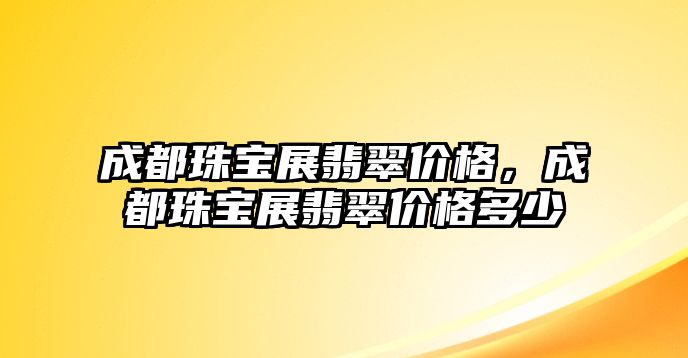 成都珠宝展翡翠价格，成都珠宝展翡翠价格多少